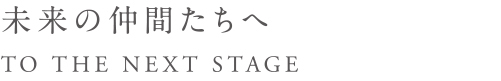 未来の仲間たちへ

TO THE NEXT STAGE